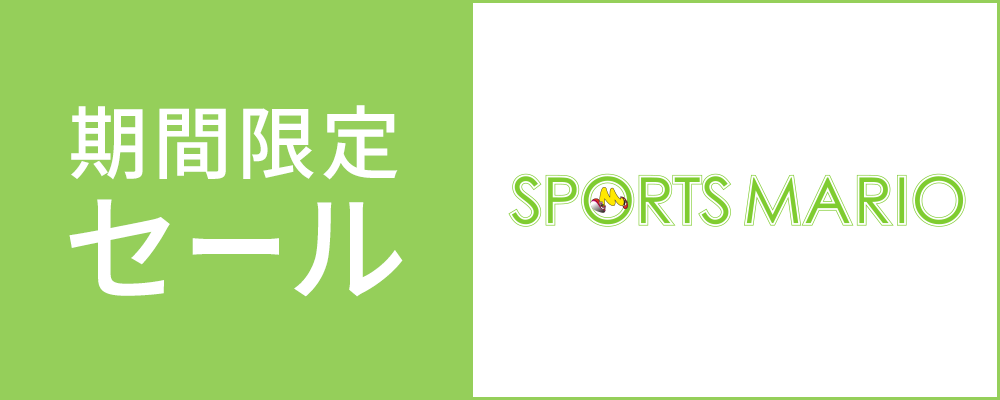 期間限定
セール

SPORTS MARIO